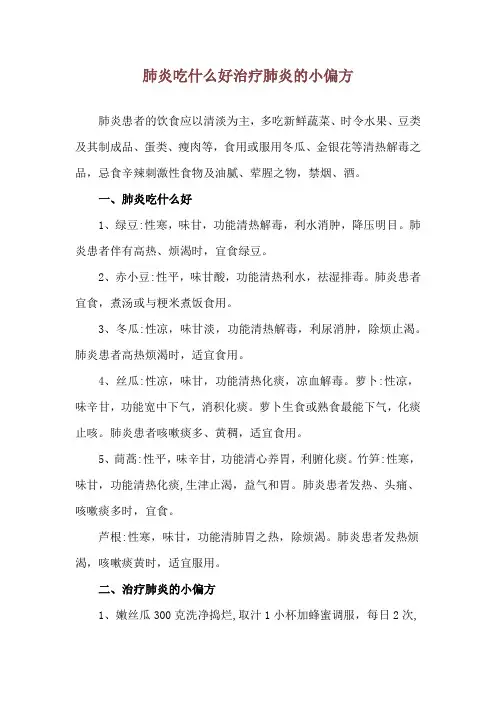 肺炎吃什么好治疗肺炎的小偏方

肺炎患者的饮食应以清淡为主，多吃新鲜蔬菜、时令水果、豆类及其制成品、蛋类、瘦肉等，食用或服用冬瓜、金银花等清热解毒之品，忌食辛辣刺激性食物及油腻、荤腥之物，禁烟、酒。

一、肺炎吃什么好

1、绿豆:性寒，味甘，功能清热解毒，利水消肿，降压明目。肺炎患者伴有高热、烦渴时，宜食绿豆。

2、赤小豆:性平，味甘酸，功能清热利水，祛湿排毒。肺炎患者宜食，煮汤或与粳米煮饭食用。

3、冬瓜:性凉，味甘淡，功能清热解毒，利尿消肿，除烦止渴。肺炎患者高热烦渴时，适宜食用。

4、丝瓜:性凉，味甘，功能清热化痰，凉血解毒。萝卜:性凉，味辛甘，功能宽中下气，消积化痰。萝卜生食或熟食最能下气，化痰止咳。肺炎患者咳嗽痰多、黄稠，适宜食用。

5、茼蒿:性平，味辛甘，功能清心养胃，利腑化痰。竹笋:性寒，味甘，功能清热化痰,生津止渴，益气和胃。肺炎患者发热、头痛、咳嗽痰多时，宜食。

芦根:性寒，味甘，功能清肺胃之热，除烦渴。肺炎患者发热烦渴，咳嗽痰黄时，适宜服用。

二、治疗肺炎的小偏方

1、嫩丝瓜 300 克洗净捣烂,取汁 1 小杯加蜂蜜调服，每日 2 次,